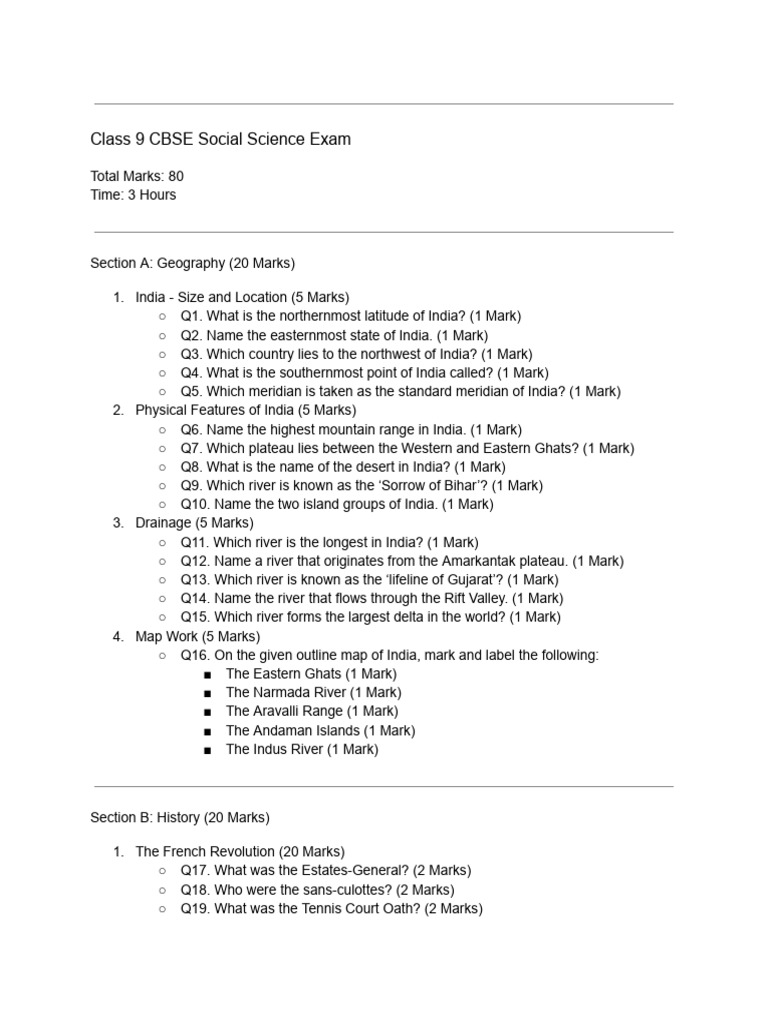 Class 9 CBSE Social Science Exam

Total Marks: 80
Time: 3 Hours

Section A: Geography (20 Marks)

1. India - Size and Location (5 Marks)
   ○ Q1. What is the northernmost latitude of India? (1 Mark)
   ○ Q2. Name the easternmost state of India. (1 Mark)
   ○ Q3. Which country lies to the northwest of India? (1 Mark)
   ○ Q4. What is the southernmost point of India called? (1 Mark)
   ○ Q5. Which meridian is taken as the standard meridian of India? (1 Mark)
2. Physical Features of India (5 Marks)
   ○ Q6. Name the highest mountain range in India. (1 Mark)
   ○ Q7. Which plateau lies between the Western and Eastern Ghats? (1 Mark)
   ○ Q8. What is the name of the desert in India? (1 Mark)
   ○ Q9. Which river is known as the 'Sorrow of Bihar'? (1 Mark)
   ○ Q10. Name the two island groups of India. (1 Mark)
3. Drainage (5 Marks)
   ○ Q11. Which river is the longest in India? (1 Mark)
   ○ Q12. Name a river that originates from the Amarkantak plateau. (1 Mark)
   ○ Q13. Which river is known as the 'lifeline of Gujarat'? (1 Mark)
   ○ Q14. Name the river that flows through the Rift Valley. (1 Mark)
   ○ Q15. Which river forms the largest delta in the world? (1 Mark)
4. Map Work (5 Marks)
   ○ Q16. On the given outline map of India, mark and label the following:
      ■ The Eastern Ghats (1 Mark)
      ■ The Narmada River (1 Mark)
      ■ The Aravalli Range (1 Mark)
      ■ The Andaman Islands (1 Mark)
      ■ The Indus River (1 Mark)

Section B: History (20 Marks)

1. The French Revolution (20 Marks)
   ○ Q17. What was the Estates-General? (2 Marks)
   ○ Q18. Who were the sans-culottes? (2 Marks)
   ○ Q19. What was the Tennis Court Oath? (2 Marks)